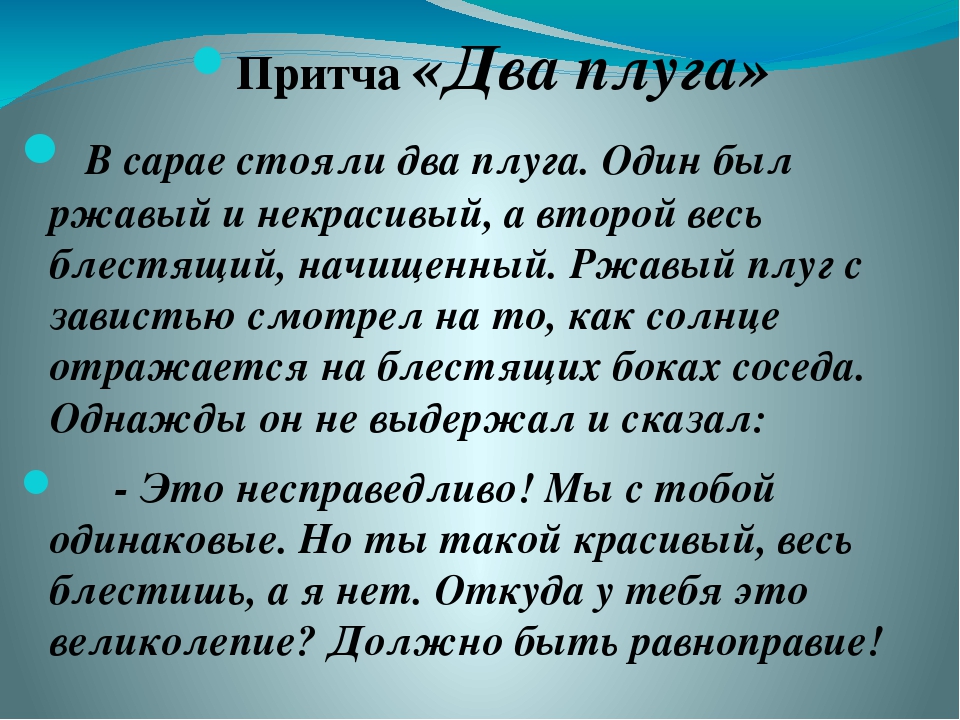 Притча «Два плуга»

В сарае стояли два плуга. Один был ржавый и некрасивый, а второй весь блестящий, начищенный. Ржавый плуг с завистью смотрел на то, как солнце отражается на блестящих боках соседа. Однажды он не выдержал и сказал:

- Это несправедливо! Мы с тобой одинаковые. Но ты такой красивый, весь блестишь, а я нет. Откуда у тебя это великолепие? Должно быть равноправие!